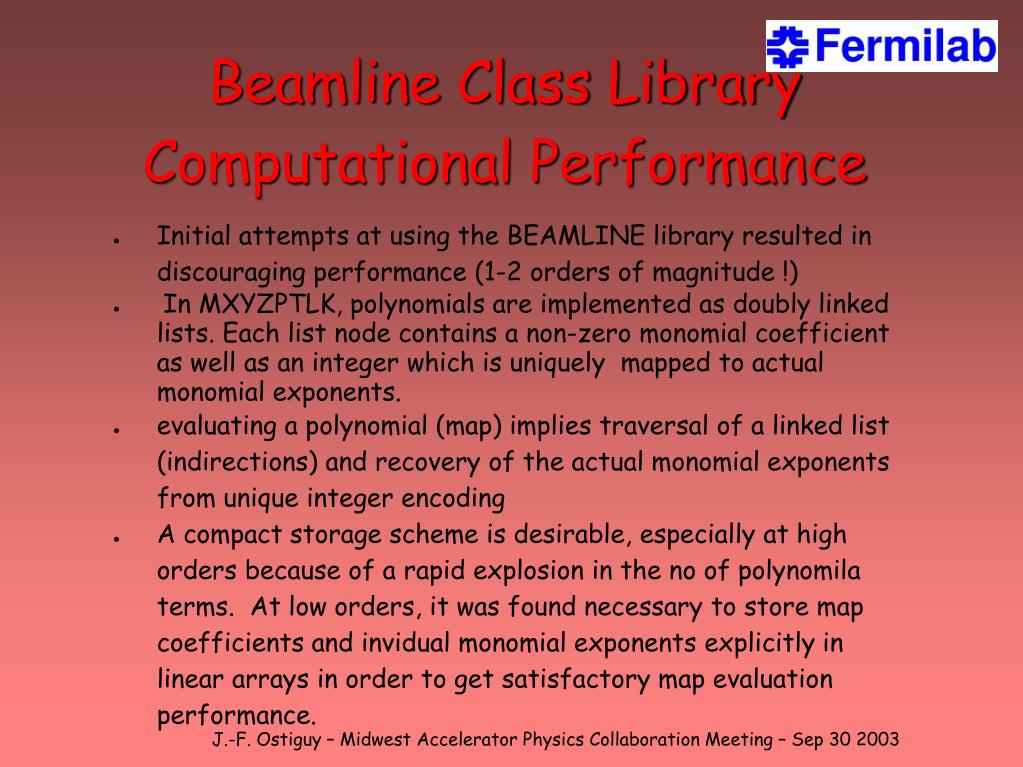 Fermilab

Beamline Class Library
Computational Performance

• Initial attempts at using the BEAMLINE library resulted in discouraging performance (1-2 orders of magnitude !)
• In MXYZPTLK, polynomials are implemented as doubly linked lists. Each list node contains a non-zero monomial coefficient as well as an integer which is uniquely mapped to actual monomial exponents.
• evaluating a polynomial (map) implies traversal of a linked list (indirections) and recovery of the actual monomial exponents from unique integer encoding
• A compact storage scheme is desirable, especially at high orders because of a rapid explosion in the no of polynomila terms. At low orders, it was found necessary to store map coefficients and invidual monomial exponents explicitly in linear arrays in order to get satisfactory map evaluation performance.

J.-F. Ostiguy – Midwest Accelerator Physics Collaboration Meeting – Sep 30 2003